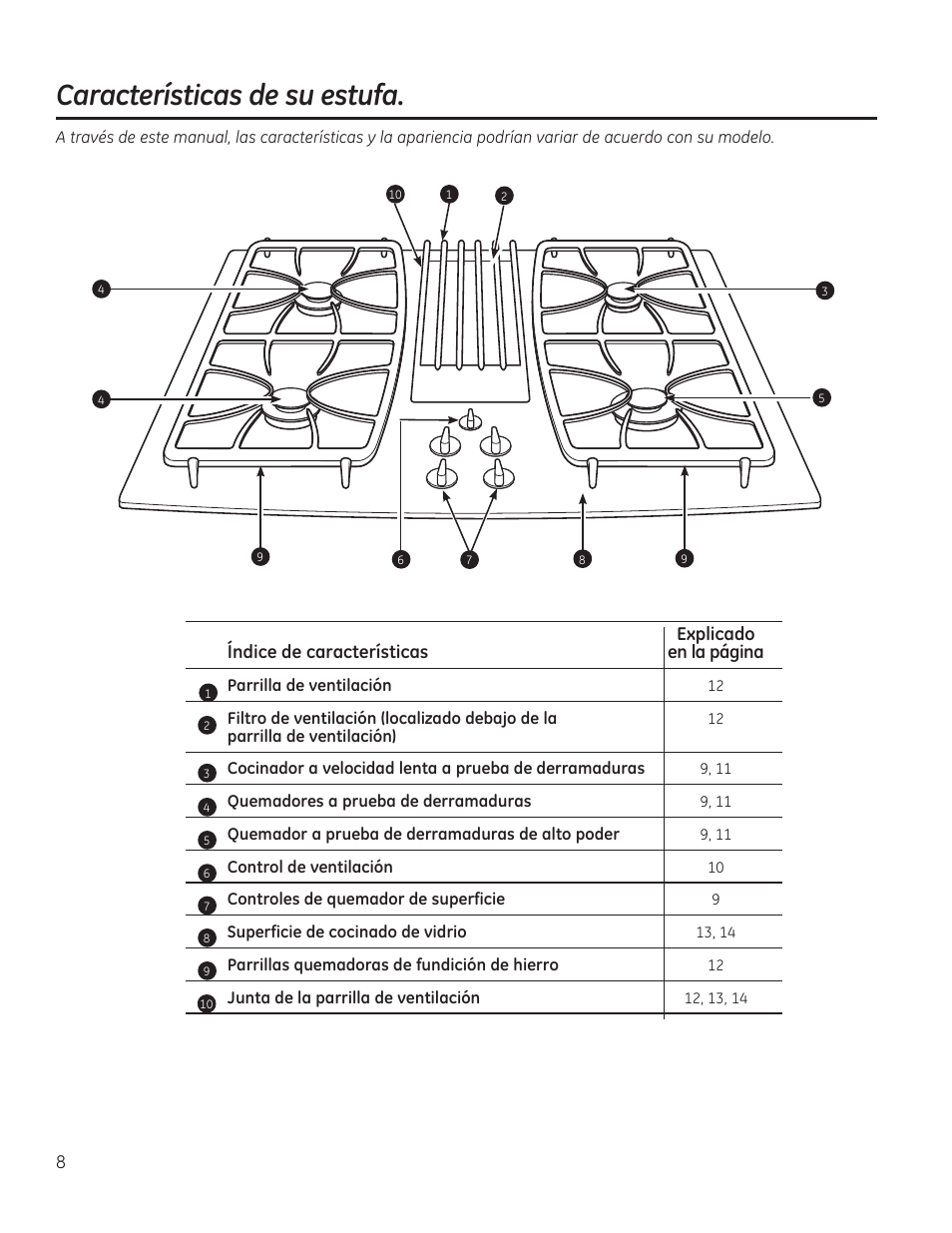 Características de su estufa.

A través de este manual, las características y la apariencia podrían variar de acuerdo con su modelo.

10 1 2
4 3
4 5
9 6 7 8 9

| | Índice de características | Explicado en la página |
|---|---|---|
| 1 | Parrilla de ventilación | 12 |
| 2 | Filtro de ventilación (localizado debajo de la parrilla de ventilación) | 12 |
| 3 | Cocinador a velocidad lenta a prueba de derramaduras | 9, 11 |
| 4 | Quemadores a prueba de derramaduras | 9, 11 |
| 5 | Quemador a prueba de derramaduras de alto poder | 9, 11 |
| 6 | Control de ventilación | 10 |
| 7 | Controles de quemador de superficie | 9 |
| 8 | Superficie de cocinado de vidrio | 13, 14 |
| 9 | Parrillas quemadoras de fundición de hierro | 12 |
| 10 | Junta de la parrilla de ventilación | 12, 13, 14 |

8